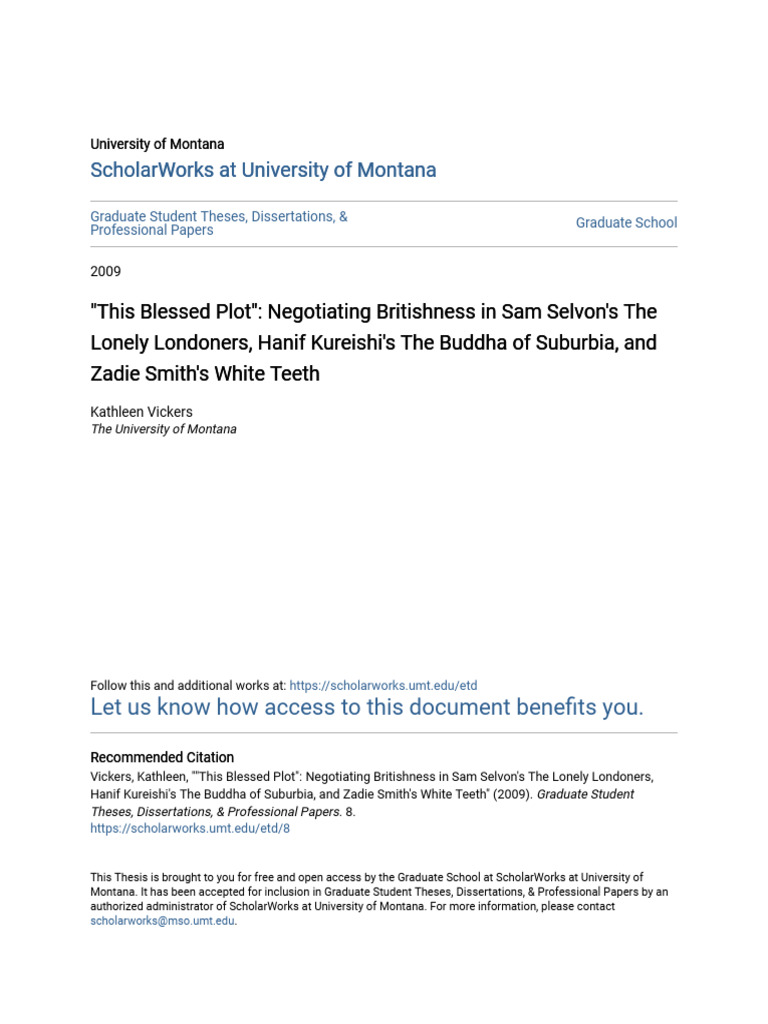 University of Montana

ScholarWorks at University of Montana

Graduate Student Theses, Dissertations, & Professional Papers

Graduate School

2009

"This Blessed Plot": Negotiating Britishness in Sam Selvon's The Lonely Londoners, Hanif Kureishi's The Buddha of Suburbia, and Zadie Smith's White Teeth

Kathleen Vickers
The University of Montana

Follow this and additional works at: https://scholarworks.umt.edu/etd

Let us know how access to this document benefits you.

Recommended Citation
Vickers, Kathleen, ""This Blessed Plot": Negotiating Britishness in Sam Selvon's The Lonely Londoners, Hanif Kureishi's The Buddha of Suburbia, and Zadie Smith's White Teeth" (2009). Graduate Student Theses, Dissertations, & Professional Papers. 8.
https://scholarworks.umt.edu/etd/8

This Thesis is brought to you for free and open access by the Graduate School at ScholarWorks at University of Montana. It has been accepted for inclusion in Graduate Student Theses, Dissertations, & Professional Papers by an authorized administrator of ScholarWorks at University of Montana. For more information, please contact scholarworks@mso.umt.edu.